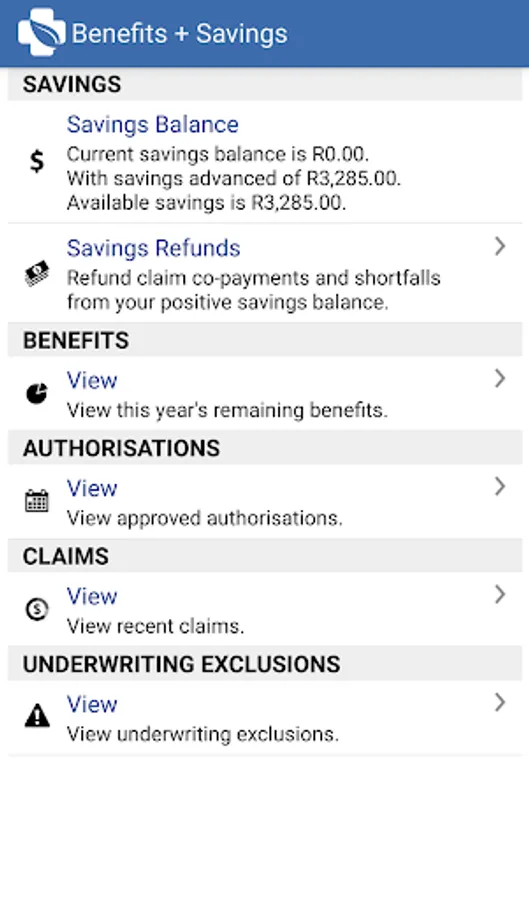 Benefits + Savings

SAVINGS

Savings Balance
$
Current savings balance is R0.00.
With savings advanced of R3,285.00.
Available savings is R3,285.00.

Savings Refunds
Refund claim co-payments and shortfalls from your positive savings balance.

BENEFITS

View
View this year's remaining benefits.

AUTHORISATIONS

View
View approved authorisations.

CLAIMS

View
View recent claims.

UNDERWRITING EXCLUSIONS

View
View underwriting exclusions.